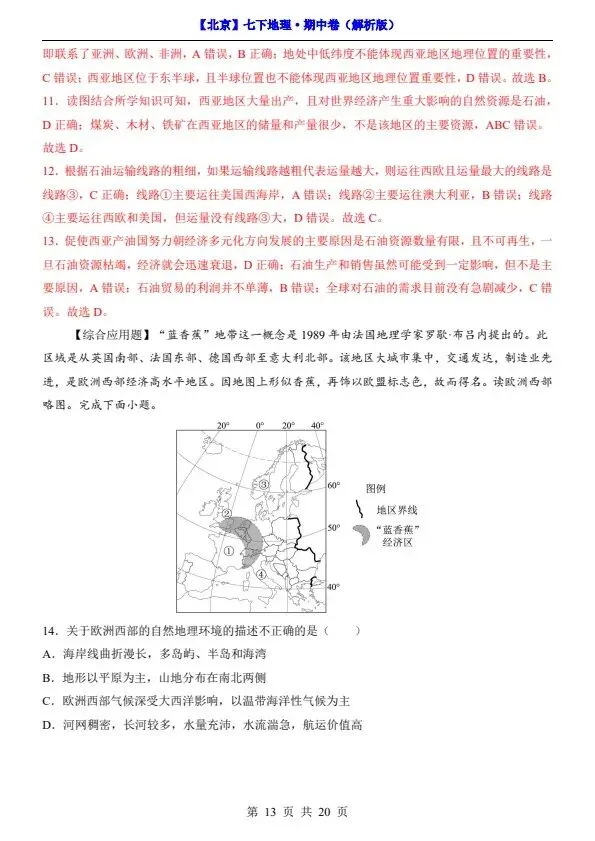 【北京】七下地理·期中卷（解析版）

即联系了亚洲、欧洲、非洲，A 错误，B 正确；地处中低纬度不能体现西亚地区地理位置的重要性，C 错误；西亚地区位于东半球，且半球位置也不能体现西亚地区地理位置重要性，D 错误。故选 B。

11．读图结合所学知识可知，西亚地区大量出产，且对世界经济产生重大影响的自然资源是石油，D 正确；煤炭、木材、铁矿在西亚地区的储量和产量很少，不是该地区的主要资源，ABC 错误。故选 D。

12．根据石油运输线路的粗细，如果运输线路越粗代表运量越大，则运往西欧且运量最大的线路是线路③，C 正确；线路①主要运往美国西海岸，A 错误；线路②主要运往澳大利亚，B 错误；线路④主要运往西欧和美国，但运量没有线路③大，D 错误。故选 C。

13．促使西亚产油国努力朝经济多元化方向发展的主要原因是石油资源数量有限，且不可再生，一旦石油资源枯竭，经济就会迅速衰退，D 正确；石油生产和销售虽然可能受到一定影响，但不是主要原因，A 错误；石油贸易的利润并不单薄，B 错误；全球对石油的需求目前没有急剧减少，C 错误。故选 D。

【综合应用题】"蓝香蕉"地带这一概念是 1989 年由法国地理学家罗歇·布吕内提出的。此区域是从英国南部、法国东部、德国西部至意大利北部。该地区大城市集中，交通发达，制造业先进，是欧洲西部经济高水平地区。因地图上形似香蕉，再饰以欧盟标志色，故而得名。读欧洲西部略图。完成下面小题。

20°
0°
20°
40°
60°
50°
40°
①
②
③
④
图例
地区界线
"蓝香蕉"经济区

14．关于欧洲西部的自然地理环境的描述不正确的是（　　）

A．海岸线曲折漫长，多岛屿、半岛和海湾

B．地形以平原为主，山地分布在南北两侧

C．欧洲西部气候深受大西洋影响，以温带海洋性气候为主

D．河网稠密，长河较多，水量充沛，水流湍急，航运价值高

第 13 页 共 20 页